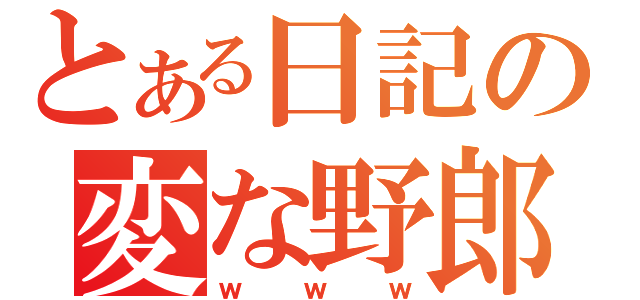 とある日記の
変な野郎
ｗｗｗ